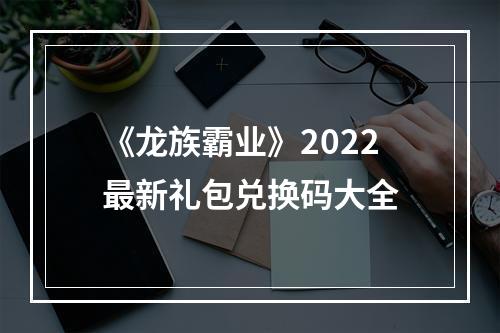 《龙族霸业》2022
最新礼包兑换码大全